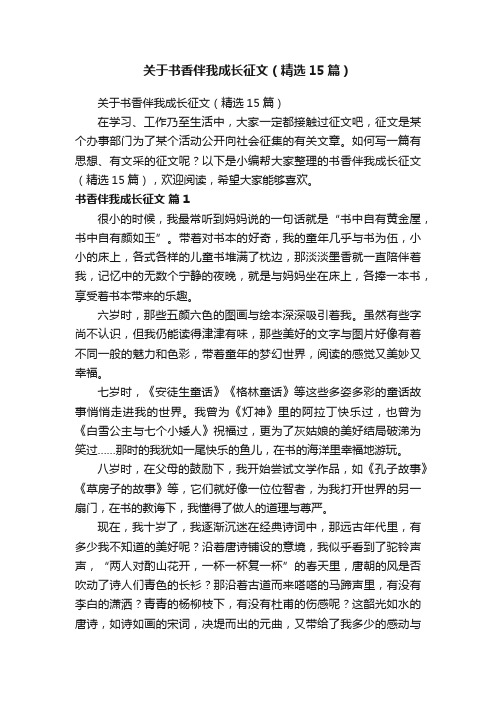 关于书香伴我成长征文（精选15篇）

关于书香伴我成长征文（精选15篇）

在学习、工作乃至生活中，大家一定都接触过征文吧，征文是某个办事部门为了某个活动公开向社会征集的有关文章。如何写一篇有思想、有文采的征文呢？以下是小编帮大家整理的书香伴我成长征文（精选15篇），欢迎阅读，希望大家能够喜欢。

书香伴我成长征文 篇1

很小的时候，我最常听到妈妈说的一句话就是“书中自有黄金屋，书中自有颜如玉”。带着对书本的好奇，我的童年几乎与书为伍，小小的床上，各式各样的儿童书堆满了枕边，那淡淡墨香就一直陪伴着我，记忆中的无数个宁静的夜晚，就是与妈妈坐在床上，各捧一本书，享受着书本带来的乐趣。

六岁时，那些五颜六色的图画与绘本深深吸引着我。虽然有些字尚不认识，但我仍能读得津津有味，那些美好的文字与图片好像有着不同一般的魅力和色彩，带着童年的梦幻世界，阅读的感觉又美妙又幸福。

七岁时，《安徒生童话》《格林童话》等这些多姿多彩的童话故事悄悄走进我的世界。我曾为《灯神》里的阿拉丁快乐过，也曾为《白雪公主与七个小矮人》祝福过，更为了灰姑娘的美好结局破涕为笑过……那时的我犹如一尾快乐的鱼儿，在书的海洋里幸福地游玩。

八岁时，在父母的鼓励下，我开始尝试文学作品，如《孔子故事》《草房子的故事》等，它们就好像一位位智者，为我打开世界的另一扇门，在书的教诲下，我懂得了做人的道理与尊严。

现在，我十岁了，我逐渐沉迷在经典诗词中，那远古年代里，有多少我不知道的美好呢？沿着唐诗铺设的意境，我似乎看到了驼铃声声，“两人对酌山花开，一杯一杯复一杯”的春天里，唐朝的风是否吹动了诗人们青色的长衫？那沿着古道而来嗒嗒的马蹄声里，有没有李白的潇洒？青青的杨柳枝下，有没有杜甫的伤感呢？这韶光如水的唐诗，如诗如画的宋词，决堤而出的元曲，又带给了我多少的感动与